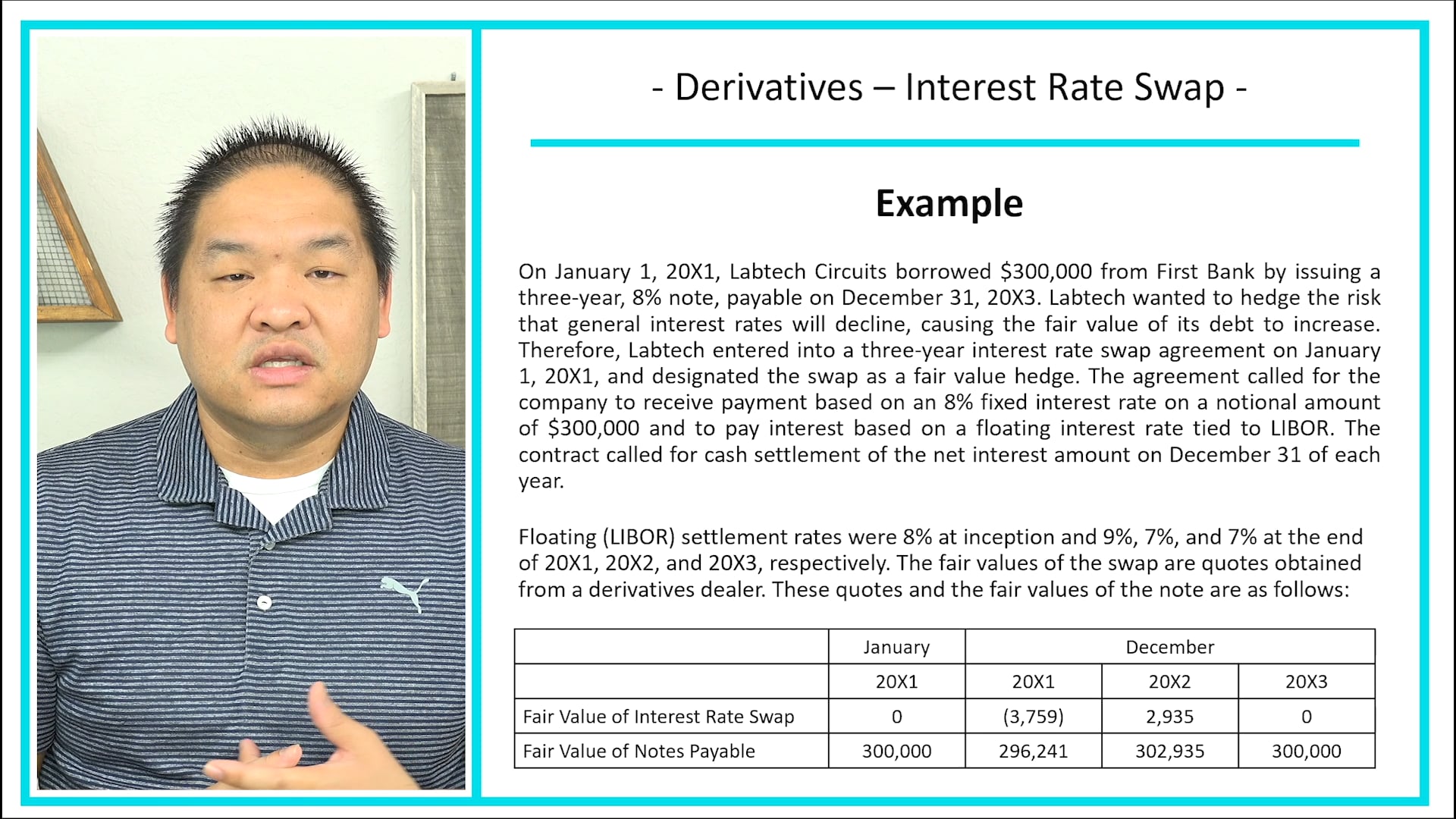 - Derivatives – Interest Rate Swap -

Example

On January 1, 20X1, Labtech Circuits borrowed \$300,000 from First Bank by issuing a three-year, 8% note, payable on December 31, 20X3. Labtech wanted to hedge the risk that general interest rates will decline, causing the fair value of its debt to increase. Therefore, Labtech entered into a three-year interest rate swap agreement on January 1, 20X1, and designated the swap as a fair value hedge. The agreement called for the company to receive payment based on an 8% fixed interest rate on a notional amount of \$300,000 and to pay interest based on a floating interest rate tied to LIBOR. The contract called for cash settlement of the net interest amount on December 31 of each year.

Floating (LIBOR) settlement rates were 8% at inception and 9%, 7%, and 7% at the end of 20X1, 20X2, and 20X3, respectively. The fair values of the swap are quotes obtained from a derivatives dealer. These quotes and the fair values of the note are as follows:

| | January | December | | |
|---|---|---|---|---|
| | 20X1 | 20X1 | 20X2 | 20X3 |
| Fair Value of Interest Rate Swap | 0 | (3,759) | 2,935 | 0 |
| Fair Value of Notes Payable | 300,000 | 296,241 | 302,935 | 300,000 |